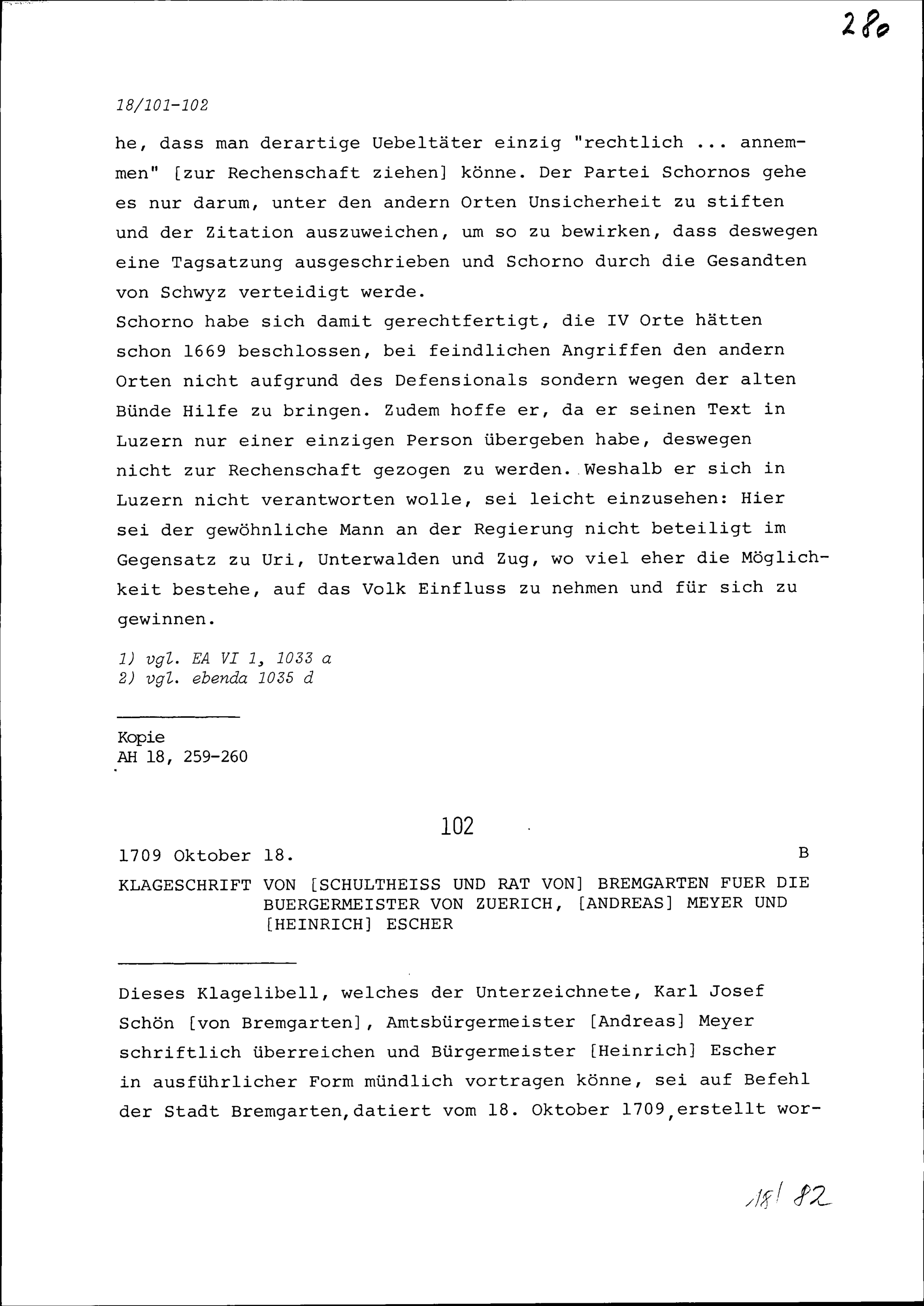 280

18/101-102

he, dass man derartige Uebeltäter einzig "rechtlich ... annemmen" [zur Rechenschaft ziehen] könne. Der Partei Schornos gehe es nur darum, unter den andern Orten Unsicherheit zu stiften und der Zitation auszuweichen, um so zu bewirken, dass deswegen eine Tagsatzung ausgeschrieben und Schorno durch die Gesandten von Schwyz verteidigt werde.
Schorno habe sich damit gerechtfertigt, die IV Orte hätten schon 1669 beschlossen, bei feindlichen Angriffen den andern Orten nicht aufgrund des Defensionals sondern wegen der alten Bünde Hilfe zu bringen. Zudem hoffe er, da er seinen Text in Luzern nur einer einzigen Person übergeben habe, deswegen nicht zur Rechenschaft gezogen zu werden. Weshalb er sich in Luzern nicht verantworten wolle, sei leicht einzusehen: Hier sei der gewöhnliche Mann an der Regierung nicht beteiligt im Gegensatz zu Uri, Unterwalden und Zug, wo viel eher die Möglichkeit bestehe, auf das Volk Einfluss zu nehmen und für sich zu gewinnen.

1) vgl. EA VI 1, 1033 a
2) vgl. ebenda 1035 d

Kopie
AH 18, 259-260

102

1709 Oktober 18. B

KLAGESCHRIFT VON [SCHULTHEISS UND RAT VON] BREMGARTEN FUER DIE BUERGERMEISTER VON ZUERICH, [ANDREAS] MEYER UND [HEINRICH] ESCHER

Dieses Klagelibell, welches der Unterzeichnete, Karl Josef Schön [von Bremgarten], Amtsbürgermeister [Andreas] Meyer schriftlich überreichen und Bürgermeister [Heinrich] Escher in ausführlicher Form mündlich vortragen könne, sei auf Befehl der Stadt Bremgarten, datiert vom 18. Oktober 1709, erstellt wor-

18/82